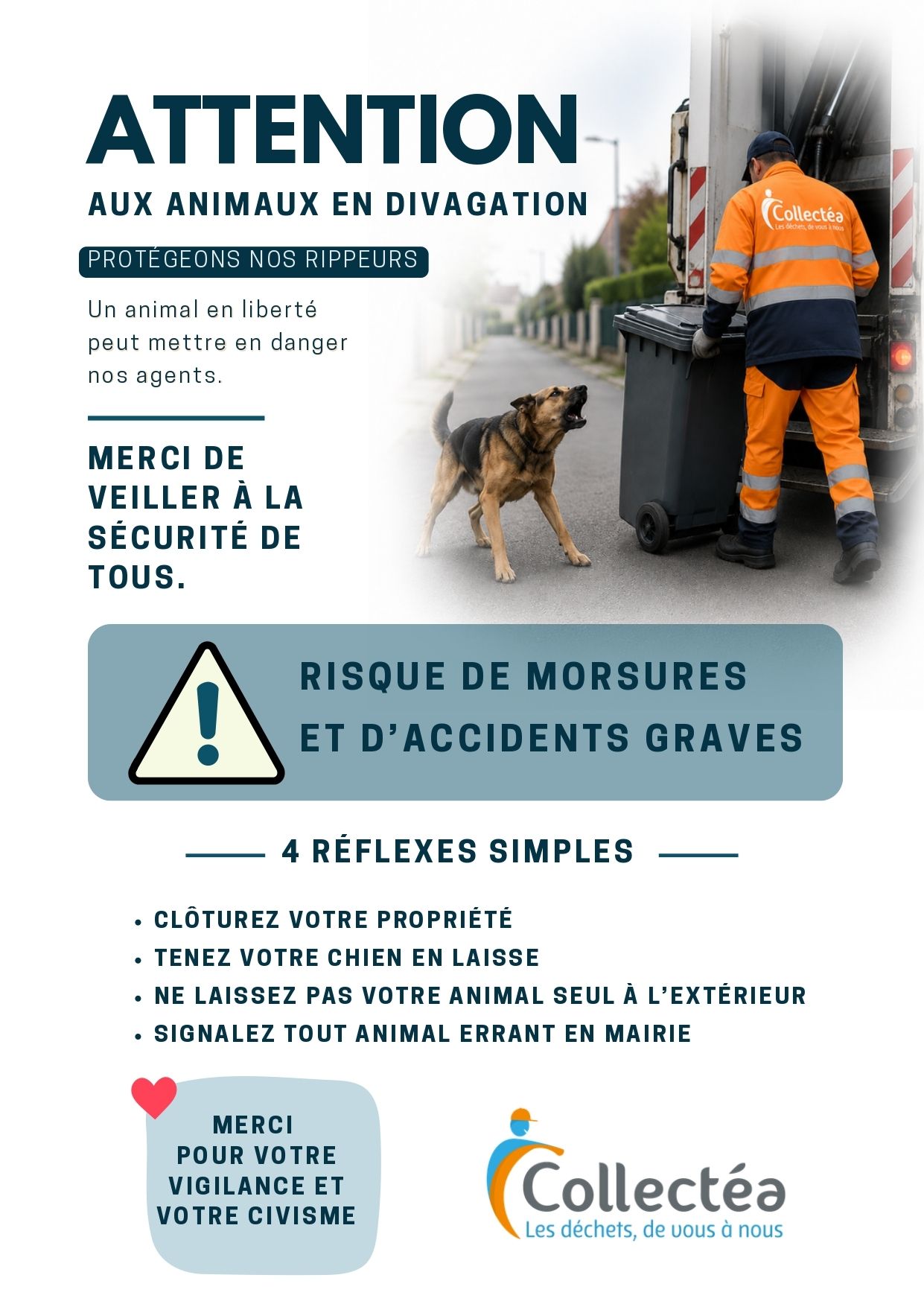 ATTENTION
AUX ANIMAUX EN DIVAGATION

PROTÉGEONS NOS RIPPEURS

Un animal en liberté peut mettre en danger nos agents.

MERCI DE VEILLER À LA SÉCURITÉ DE TOUS.

Collectéa
Les déchets, de vous à nous

RISQUE DE MORSURES ET D'ACCIDENTS GRAVES

4 RÉFLEXES SIMPLES

• CLÔTUREZ VOTRE PROPRIÉTÉ
• TENEZ VOTRE CHIEN EN LAISSE
• NE LAISSEZ PAS VOTRE ANIMAL SEUL À L'EXTÉRIEUR
• SIGNALEZ TOUT ANIMAL ERRANT EN MAIRIE

MERCI POUR VOTRE VIGILANCE ET VOTRE CIVISME

Collectéa
Les déchets, de vous à nous